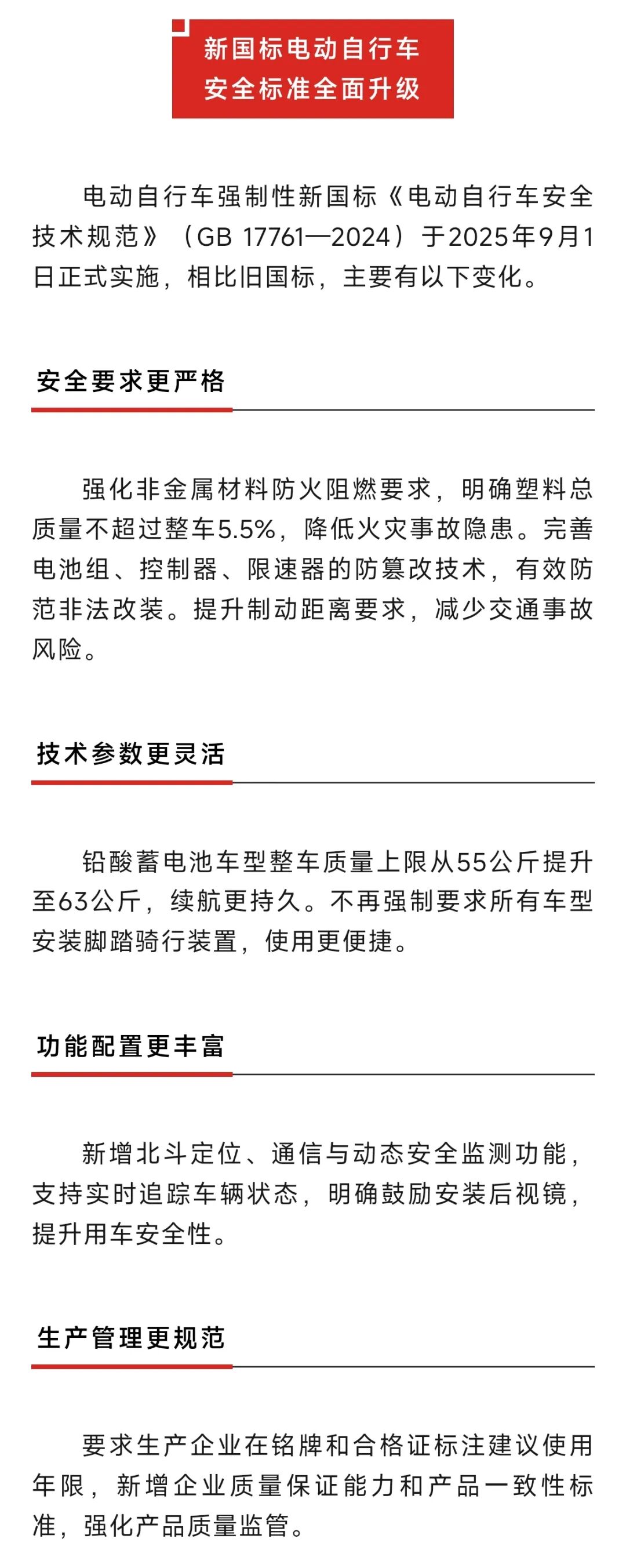 新国标电动自行车
安全标准全面升级

电动自行车强制性新国标《电动自行车安全技术规范》（GB 17761—2024）于2025年9月1日正式实施，相比旧国标，主要有以下变化。

安全要求更严格

强化非金属材料防火阻燃要求，明确塑料总质量不超过整车5.5%，降低火灾事故隐患。完善电池组、控制器、限速器的防篡改技术，有效防范非法改装。提升制动距离要求，减少交通事故风险。

技术参数更灵活

铅酸蓄电池车型整车质量上限从55公斤提升至63公斤，续航更持久。不再强制要求所有车型安装脚踏骑行装置，使用更便捷。

功能配置更丰富

新增北斗定位、通信与动态安全监测功能，支持实时追踪车辆状态，明确鼓励安装后视镜，提升用车安全性。

生产管理更规范

要求生产企业在铭牌和合格证标注建议使用年限，新增企业质量保证能力和产品一致性标准，强化产品质量监管。